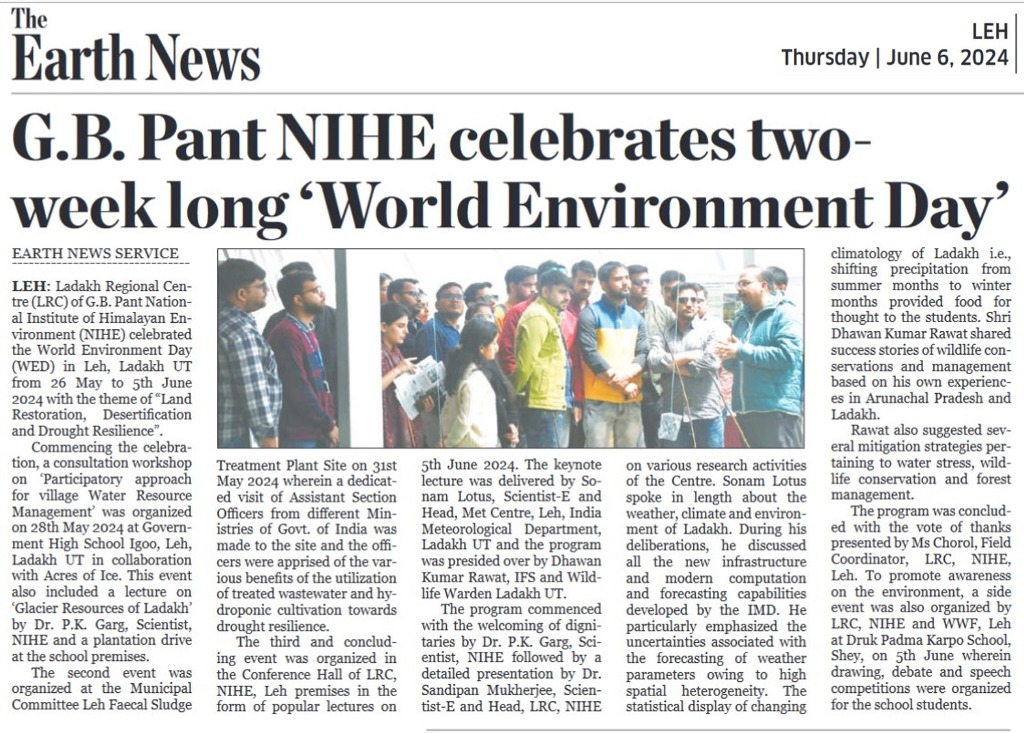 The Earth News

LEH
Thursday | June 6, 2024

G.B. Pant NIHE celebrates two-week long 'World Environment Day'

EARTH NEWS SERVICE

LEH: Ladakh Regional Centre (LRC) of G.B. Pant National Institute of Himalayan Environment (NIHE) celebrated the World Environment Day (WED) in Leh, Ladakh UT from 26 May to 5th June 2024 with the theme of "Land Restoration, Desertification and Drought Resilience".

Commencing the celebration, a consultation workshop on 'Participatory approach for village Water Resource Management' was organized on 28th May 2024 at Government High School Igoo, Leh, Ladakh UT in collaboration with Acres of Ice. This event also included a lecture on 'Glacier Resources of Ladakh' by Dr. P.K. Garg, Scientist, NIHE and a plantation drive at the school premises.

The second event was organized at the Municipal Committee Leh Faecal Sludge Treatment Plant Site on 31st May 2024 wherein a dedicated visit of Assistant Section Officers from different Ministries of Govt. of India was made to the site and the officers were apprised of the various benefits of the utilization of treated wastewater and hydroponic cultivation towards drought resilience.

The third and concluding event was organized in the Conference Hall of LRC, NIHE, Leh premises in the form of popular lectures on 5th June 2024. The keynote lecture was delivered by Sonam Lotus, Scientist-E and Head, Met Centre, Leh, India Meteorological Department, Ladakh UT and the program was presided over by Dhawan Kumar Rawat, IFS and Wildlife Warden Ladakh UT.

The program commenced with the welcoming of dignitaries by Dr. P.K. Garg, Scientist, NIHE followed by a detailed presentation by Dr. Sandipan Mukherjee, Scientist-E and Head, LRC, NIHE on various research activities of the Centre. Sonam Lotus spoke in length about the weather, climate and environment of Ladakh. During his deliberations, he discussed all the new infrastructure and modern computation and forecasting capabilities developed by the IMD. He particularly emphasized the uncertainties associated with the forecasting of weather parameters owing to high spatial heterogeneity. The statistical display of changing climatology of Ladakh i.e., shifting precipitation from summer months to winter months provided food for thought to the students. Shri Dhawan Kumar Rawat shared success stories of wildlife conservations and management based on his own experiences in Arunachal Pradesh and Ladakh.

Rawat also suggested several mitigation strategies pertaining to water stress, wildlife conservation and forest management.

The program was concluded with the vote of thanks presented by Ms Chorol, Field Coordinator, LRC, NIHE, Leh. To promote awareness on the environment, a side event was also organized by LRC, NIHE and WWF, Leh at Druk Padma Karpo School, Shey, on 5th June wherein drawing, debate and speech competitions were organized for the school students.